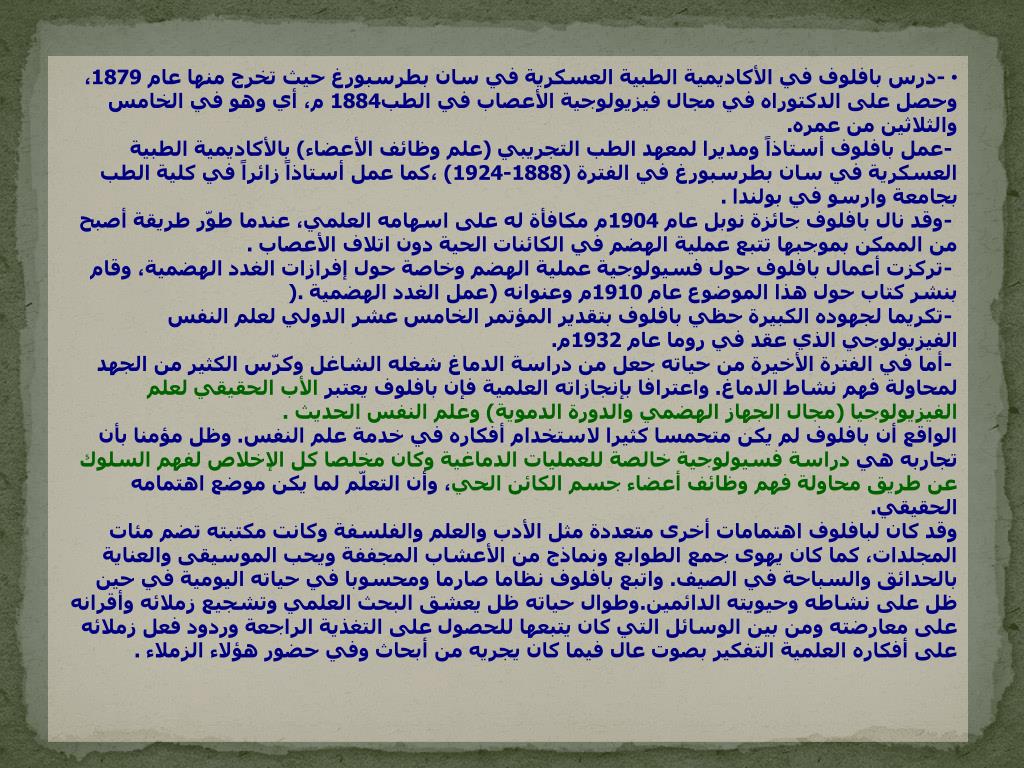 • -درس بافلوف في الأكاديمية الطبية العسكرية في سان بطرسبورغ حيث تخرج منها عام 1879، وحصل على الدكتوراه في مجال فيزيولوجية الأعصاب في الطب1884 م، أي وهو في الخامس والثلاثين من عمره.
-عمل بافلوف أستاذاً ومديرا لمعهد الطب التجريبي (علم وظائف الأعضاء) بالأكاديمية الطبية العسكرية في سان بطرسبورغ في الفترة (1888-1924) ،كما عمل أستاذاً زائراً في كلية الطب بجامعة وارسو في بولندا .
-وقد نال بافلوف جائزة نوبل عام 1904م مكافأة له على اسهامه العلمي، عندما طوّر طريقة أصبح من الممكن بموجبها تتبع عملية الهضم في الكائنات الحية دون اتلاف الأعصاب .
-تركزت أعمال بافلوف حول فسيولوجية عملية الهضم وخاصة حول إفرازات الغدد الهضمية، وقام بنشر كتاب حول هذا الموضوع عام 1910م وعنوانه (عمل الغدد الهضمية .(
-تكريما لجهوده الكبيرة حظي بافلوف بتقدير المؤتمر الخامس عشر الدولي لعلم النفس الفيزيولوجي الذي عقد في روما عام 1932م.
-أما في الفترة الأخيرة من حياته جعل من دراسة الدماغ شغله الشاغل وكرّس الكثير من الجهد لمحاولة فهم نشاط الدماغ. واعترافا بإنجازاته العلمية فإن بافلوف يعتبر الأب الحقيقي لعلم الفيزيولوجيا (مجال الجهاز الهضمي والدورة الدموية) وعلم النفس الحديث .
الواقع أن بافلوف لم يكن متحمسا كثيرا لاستخدام أفكاره في خدمة علم النفس. وظل مؤمنا بأن تجاربه هي دراسة فسيولوجية خالصة للعمليات الدماغية وكان مخلصا كل الإخلاص لفهم السلوك عن طريق محاولة فهم وظائف أعضاء جسم الكائن الحي، وأن التعلّم لما يكن موضع اهتمامه الحقيقي.
وقد كان لبافلوف اهتمامات أخرى متعددة مثل الأدب والعلم والفلسفة وكانت مكتبته تضم مئات المجلدات، كما كان يهوى جمع الطوابع ونماذج من الأعشاب المجففة ويحب الموسيقى والعناية بالحدائق والسباحة في الصيف. واتبع بافلوف نظاما صارما ومحسوبا في حياته اليومية في حين ظل على نشاطه وحيويته الدائمين.وطوال حياته ظل يعشق البحث العلمي وتشجيع زملائه وأقرانه على معارضته ومن بين الوسائل التي كان يتبعها للحصول على التغذية الراجعة وردود فعل زملائه على أفكاره العلمية التفكير بصوت عال فيما كان يجريه من أبحاث وفي حضور هؤلاء الزملاء .